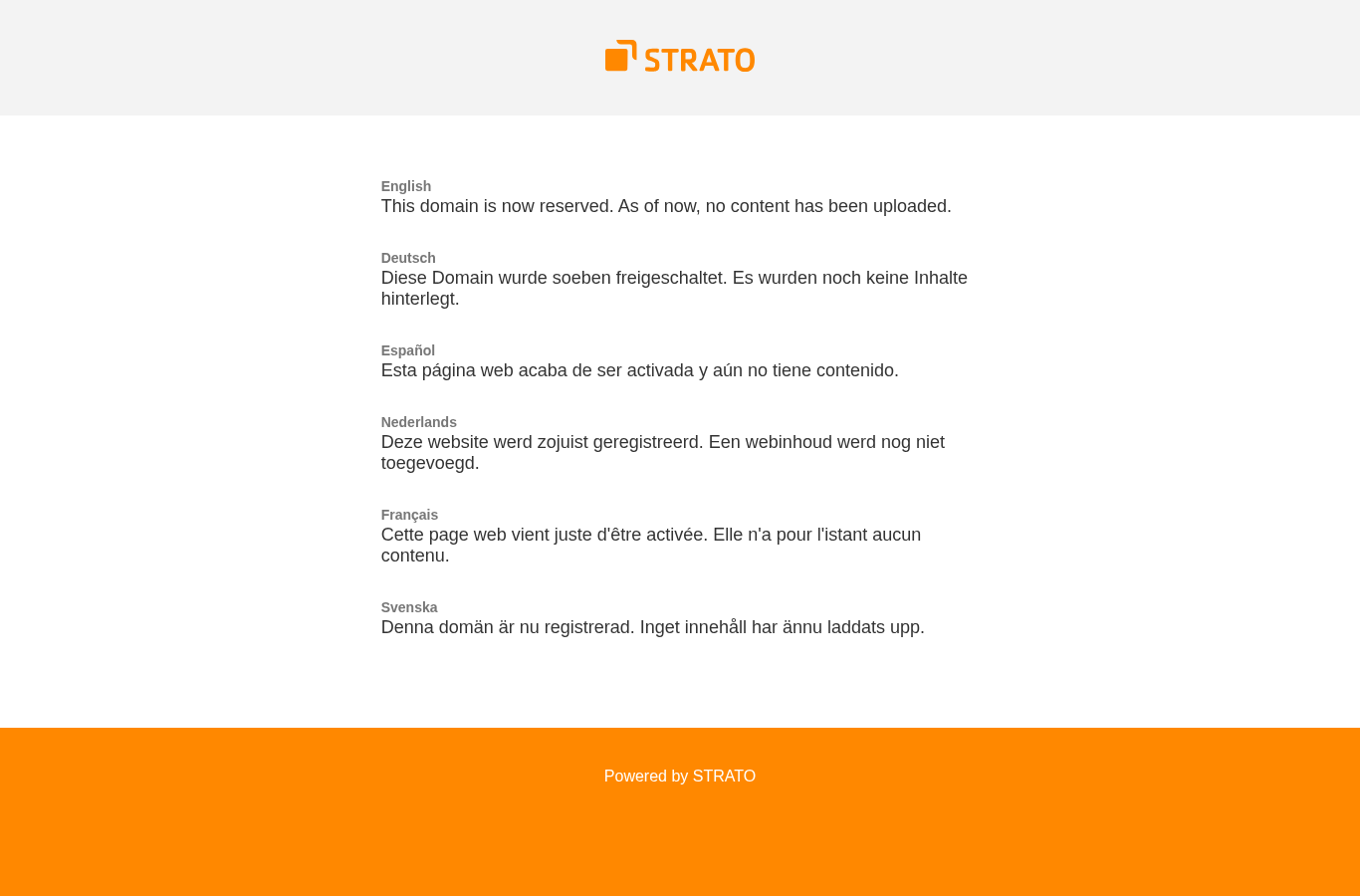 STRATO

English
This domain is now reserved. As of now, no content has been uploaded.

Deutsch
Diese Domain wurde soeben freigeschaltet. Es wurden noch keine Inhalte hinterlegt.

Español
Esta página web acaba de ser activada y aún no tiene contenido.

Nederlands
Deze website werd zojuist geregistreerd. Een webinhoud werd nog niet toegevoegd.

Français
Cette page web vient juste d'être activée. Elle n'a pour l'istant aucun contenu.

Svenska
Denna domän är nu registrerad. Inget innehåll har ännu laddats upp.

Powered by STRATO